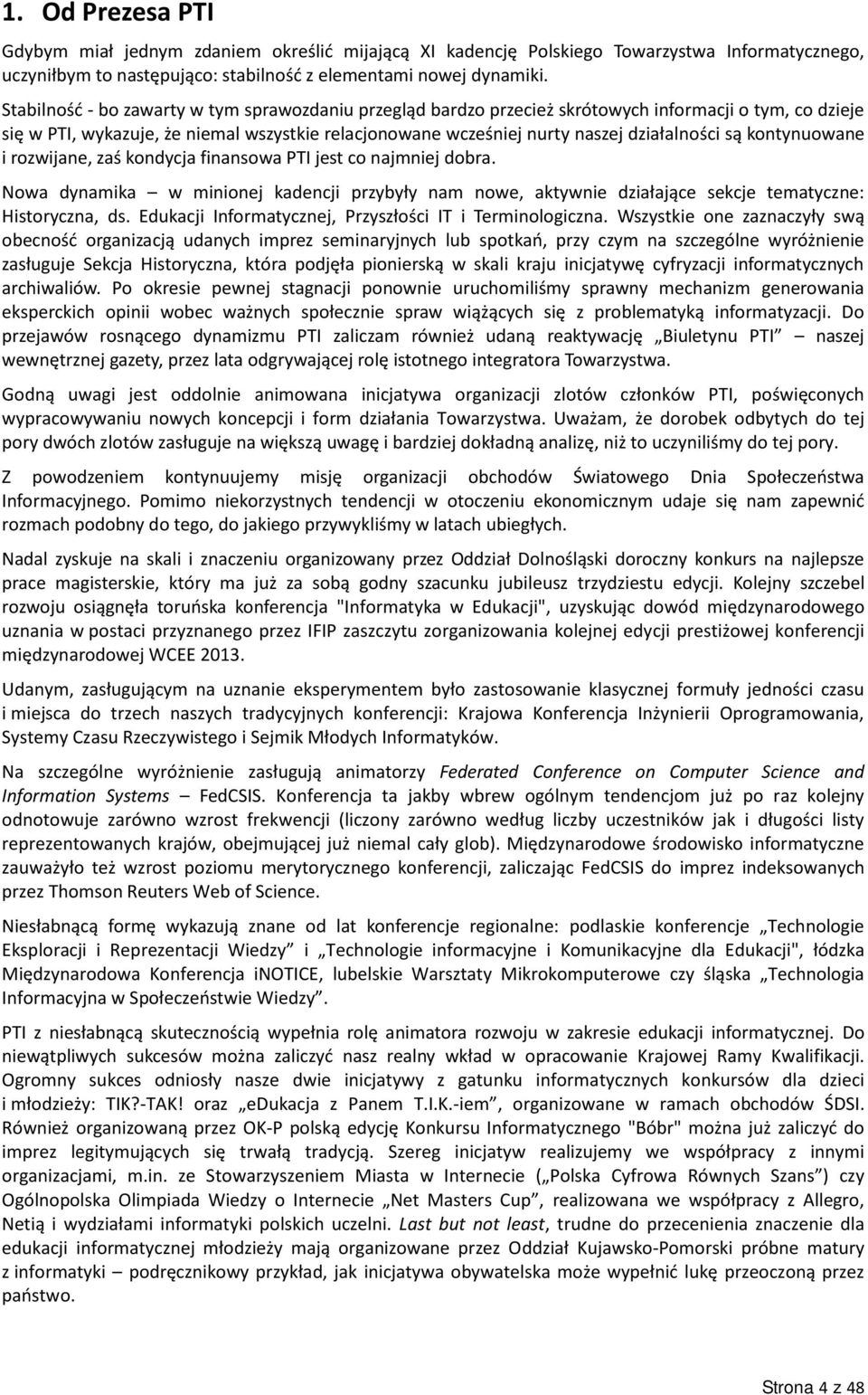 1. Od Prezesa PTI

Gdybym miał jednym zdaniem określić mijającą XI kadencję Polskiego Towarzystwa Informatycznego, uczyniłbym to następująco: stabilność z elementami nowej dynamiki.

Stabilność - bo zawarty w tym sprawozdaniu przegląd bardzo przecież skrótowych informacji o tym, co dzieje się w PTI, wykazuje, że niemal wszystkie relacjonowane wcześniej nurty naszej działalności są kontynuowane i rozwijane, zaś kondycja finansowa PTI jest co najmniej dobra.

Nowa dynamika – w minionej kadencji przybyły nam nowe, aktywnie działające sekcje tematyczne: Historyczna, ds. Edukacji Informatycznej, Przyszłości IT i Terminologiczna. Wszystkie one zaznaczyły swą obecność organizacją udanych imprez seminaryjnych lub spotkań, przy czym na szczególne wyróżnienie zasługuje Sekcja Historyczna, która podjęła pionierską w skali kraju inicjatywę cyfryzacji informatycznych archiwaliów. Po okresie pewnej stagnacji ponownie uruchomiliśmy sprawny mechanizm generowania eksperckich opinii wobec ważnych społecznie spraw wiążących się z problematyką informatyzacji. Do przejawów rosnącego dynamizmu PTI zaliczam również udaną reaktywację „Biuletynu PTI” – naszej wewnętrznej gazety, przez lata odgrywającej rolę istotnego integratora Towarzystwa.

Godną uwagi jest oddolnie animowana inicjatywa organizacji zlotów członków PTI, poświęconych wypracowywaniu nowych koncepcji i form działania Towarzystwa. Uważam, że dorobek odbytych do tej pory dwóch zlotów zasługuje na większą uwagę i bardziej dokładną analizę, niż to uczyniliśmy do tej pory.

Z powodzeniem kontynuujemy misję organizacji obchodów Światowego Dnia Społeczeństwa Informacyjnego. Pomimo niekorzystnych tendencji w otoczeniu ekonomicznym udaje się nam zapewnić rozmach podobny do tego, do jakiego przywykliśmy w latach ubiegłych.

Nadal zyskuje na skali i znaczeniu organizowany przez Oddział Dolnośląski doroczny konkurs na najlepsze prace magisterskie, który ma już za sobą godny szacunku jubileusz trzydziestu edycji. Kolejny szczebel rozwoju osiągnęła toruńska konferencja "Informatyka w Edukacji", uzyskując dowód międzynarodowego uznania w postaci przyznanego przez IFIP zaszczytu zorganizowania kolejnej edycji prestiżowej konferencji międzynarodowej WCEE 2013.

Udanym, zasługującym na uznanie eksperymentem było zastosowanie klasycznej formuły jedności czasu i miejsca do trzech naszych tradycyjnych konferencji: Krajowa Konferencja Inżynierii Oprogramowania, Systemy Czasu Rzeczywistego i Sejmik Młodych Informatyków.

Na szczególne wyróżnienie zasługują animatorzy Federated Conference on Computer Science and Information Systems – FedCSIS. Konferencja ta jakby wbrew ogólnym tendencjom już po raz kolejny odnotowuje zarówno wzrost frekwencji (liczony zarówno według liczby uczestników jak i długości listy reprezentowanych krajów, obejmującej już niemal cały glob). Międzynarodowe środowisko informatyczne zauważyło też wzrost poziomu merytorycznego konferencji, zaliczając FedCSIS do imprez indeksowanych przez Thomson Reuters Web of Science.

Niesłabnącą formę wykazują znane od lat konferencje regionalne: podlaskie konferencje „Technologie Eksploracji i Reprezentacji Wiedzy” i „Technologie informacyjne i Komunikacyjne dla Edukacji", łódzka Międzynarodowa Konferencja iNOTICE, lubelskie Warsztaty Mikrokomputerowe czy śląska „Technologia Informacyjna w Społeczeństwie Wiedzy”.

PTI z niesłabnącą skutecznością wypełnia rolę animatora rozwoju w zakresie edukacji informatycznej. Do niewątpliwych sukcesów można zaliczyć nasz realny wkład w opracowanie Krajowej Ramy Kwalifikacji. Ogromny sukces odniosły nasze dwie inicjatywy z gatunku informatycznych konkursów dla dzieci i młodzieży: TIK?-TAK! oraz „eDukacja z Panem T.I.K.-iem”, organizowane w ramach obchodów ŚDSI. Również organizowaną przez OK-P polską edycję Konkursu Informatycznego "Bóbr" można już zaliczyć do imprez legitymujących się trwałą tradycją. Szereg inicjatyw realizujemy we współpracy z innymi organizacjami, m.in. ze Stowarzyszeniem Miasta w Internecie („Polska Cyfrowa Równych Szans”) czy Ogólnopolska Olimpiada Wiedzy o Internecie „Net Masters Cup”, realizowana we współpracy z Allegro, Netią i wydziałami informatyki polskich uczelni. Last but not least, trudne do przecenienia znaczenie dla edukacji informatycznej młodzieży mają organizowane przez Oddział Kujawsko-Pomorski próbne matury z informatyki – podręcznikowy przykład, jak inicjatywa obywatelska może wypełnić lukę przeoczoną przez państwo.

Strona 4 z 48